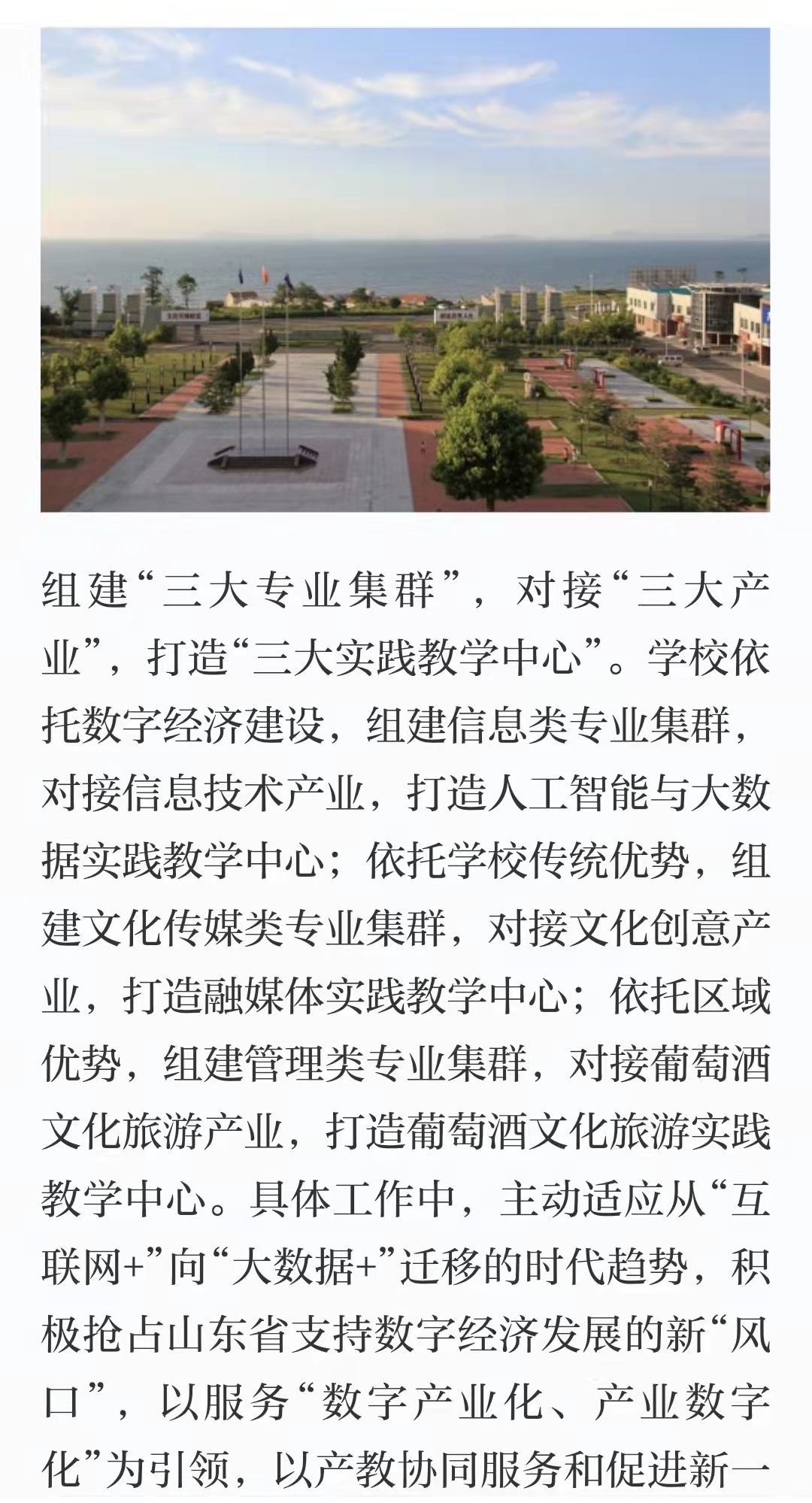 组建“三大专业集群”，对接“三大产业”，打造“三大实践教学中心”。学校依托数字经济建设，组建信息类专业集群，对接信息技术产业，打造人工智能与大数据实践教学中心；依托学校传统优势，组建文化传媒类专业集群，对接文化创意产业，打造融媒体实践教学中心；依托区域优势，组建管理类专业集群，对接葡萄酒文化旅游产业，打造葡萄酒文化旅游实践教学中心。具体工作中，主动适应从“互联网+”向“大数据+”迁移的时代趋势，积极抢占山东省支持数字经济发展的新“风口”，以服务“数字产业化、产业数字化”为引领，以产教协同服务和促进新一